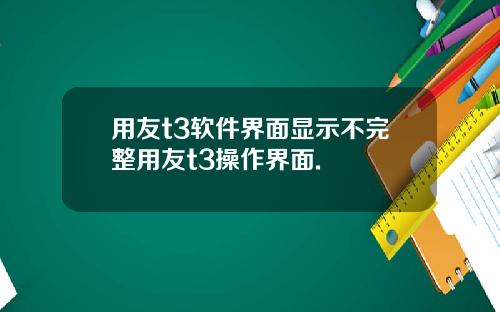 用友t3软件界面显示不完整用友t3操作界面.